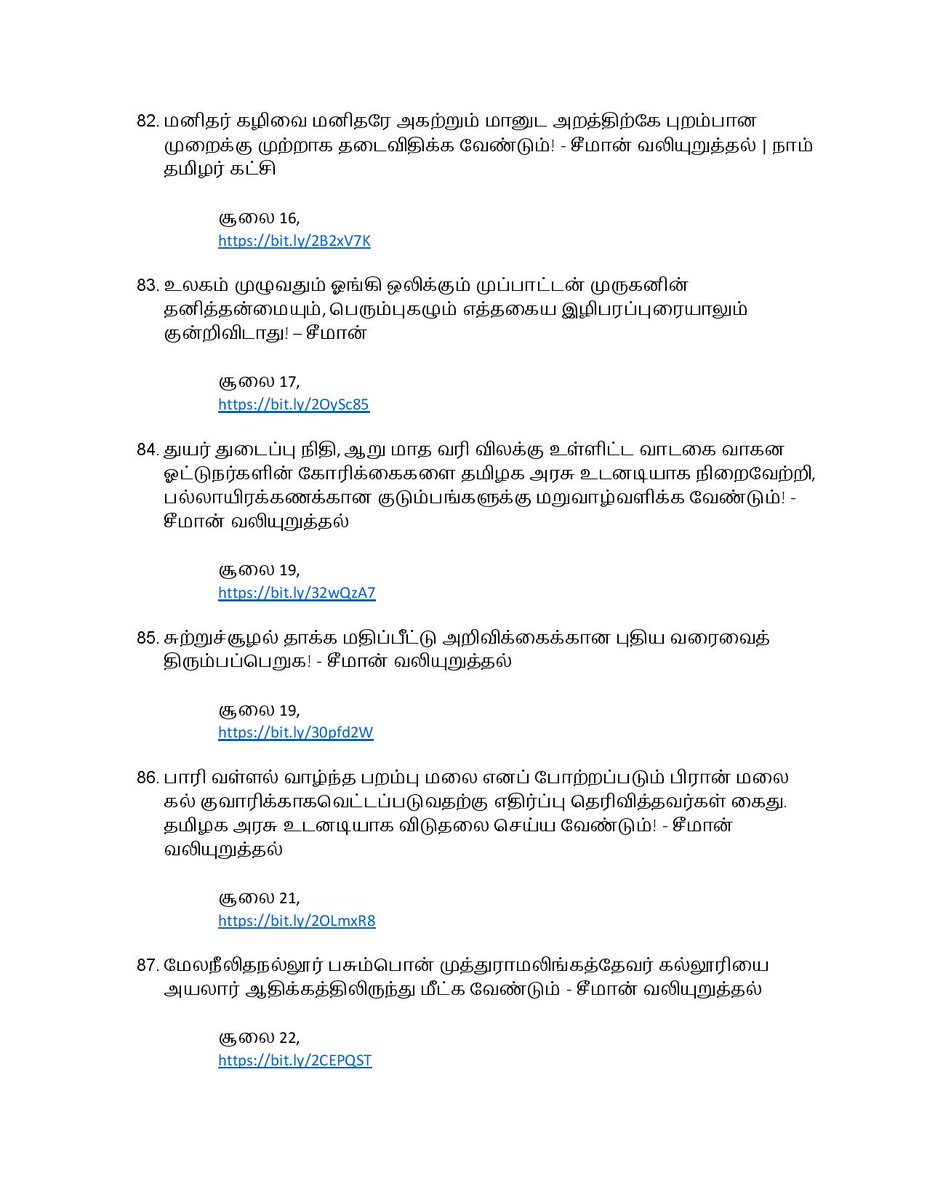 82. மனிதர் கழிவை மனிதரே அகற்றும் மானுட அறத்திற்கே புறம்பான முறைக்கு முற்றாக தடைவிதிக்க வேண்டும்! - சீமான் வலியுறுத்தல் | நாம் தமிழர் கட்சி

சூலை 16,
https://bit.ly/2B2xV7K

83. உலகம் முழுவதும் ஓங்கி ஒலிக்கும் முப்பாட்டன் முருகனின் தனித்தன்மையும், பெரும்புகழும் எத்தகைய இழிபரப்புரையாலும் குன்றிவிடாது! – சீமான்

சூலை 17,
https://bit.ly/2OySc85

84. துயர் துடைப்பு நிதி, ஆறு மாத வரி விலக்கு உள்ளிட்ட வாடகை வாகன ஓட்டுநர்களின் கோரிக்கைகளை தமிழக அரசு உடனடியாக நிறைவேற்றி, பல்லாயிரக்கணக்கான குடும்பங்களுக்கு மறுவாழ்வளிக்க வேண்டும்! - சீமான் வலியுறுத்தல்

சூலை 19,
https://bit.ly/32wQzA7

85. சுற்றுச்சூழல் தாக்க மதிப்பீட்டு அறிவிக்கைக்கான புதிய வரைவைத் திரும்பப்பெறுக! - சீமான் வலியுறுத்தல்

சூலை 19,
https://bit.ly/30pfd2W

86. பாரி வள்ளல் வாழ்ந்த பறம்பு மலை எனப் போற்றப்படும் பிரான் மலை கல் குவாரிக்காகவெட்டப்படுவதற்கு எதிர்ப்பு தெரிவித்தவர்கள் கைது. தமிழக அரசு உடனடியாக விடுதலை செய்ய வேண்டும்! - சீமான் வலியுறுத்தல்

சூலை 21,
https://bit.ly/2OLmxR8

87. மேலநீலிதநல்லூர் பசும்பொன் முத்துராமலிங்கத்தேவர் கல்லூரியை அயலார் ஆதிக்கத்திலிருந்து மீட்க வேண்டும் - சீமான் வலியுறுத்தல்

சூலை 22,
https://bit.ly/2CEPQST